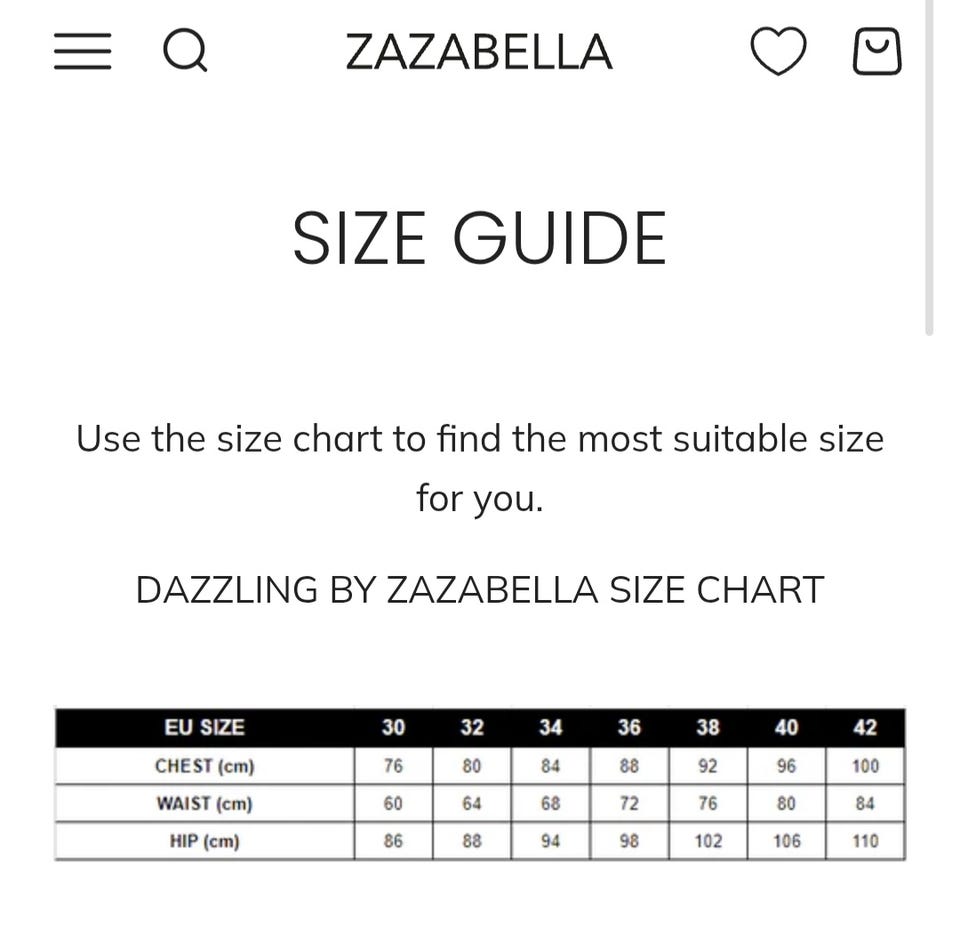 ZAZABELLA

SIZE GUIDE

Use the size chart to find the most suitable size for you.

DAZZLING BY ZAZABELLA SIZE CHART

| EU SIZE | 30 | 32 | 34 | 36 | 38 | 40 | 42 |
|---|---|---|---|---|---|---|---|
| CHEST (cm) | 76 | 80 | 84 | 88 | 92 | 96 | 100 |
| WAIST (cm) | 60 | 64 | 68 | 72 | 76 | 80 | 84 |
| HIP (cm) | 86 | 88 | 94 | 98 | 102 | 106 | 110 |